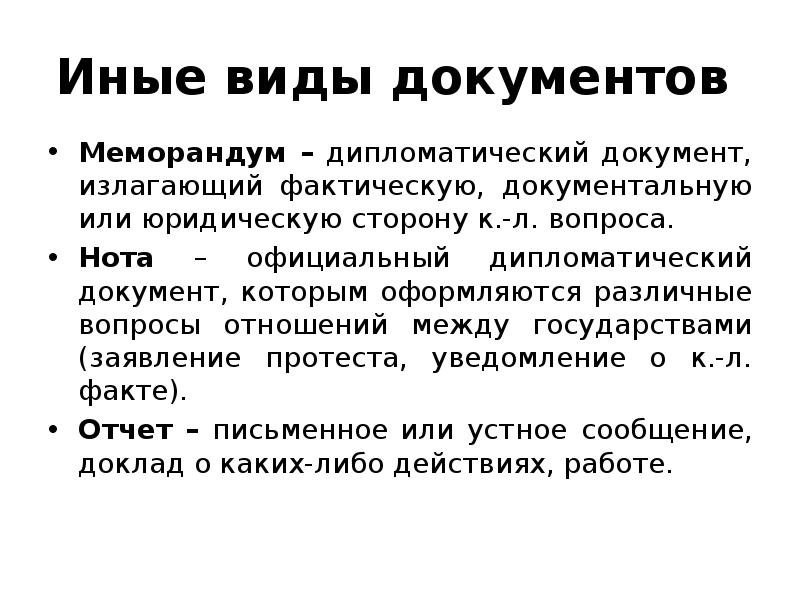 Иные виды документов

• Меморандум – дипломатический документ, излагающий фактическую, документальную или юридическую сторону к.-л. вопроса.

• Нота – официальный дипломатический документ, которым оформляются различные вопросы отношений между государствами (заявление протеста, уведомление о к.-л. факте).

• Отчет – письменное или устное сообщение, доклад о каких-либо действиях, работе.